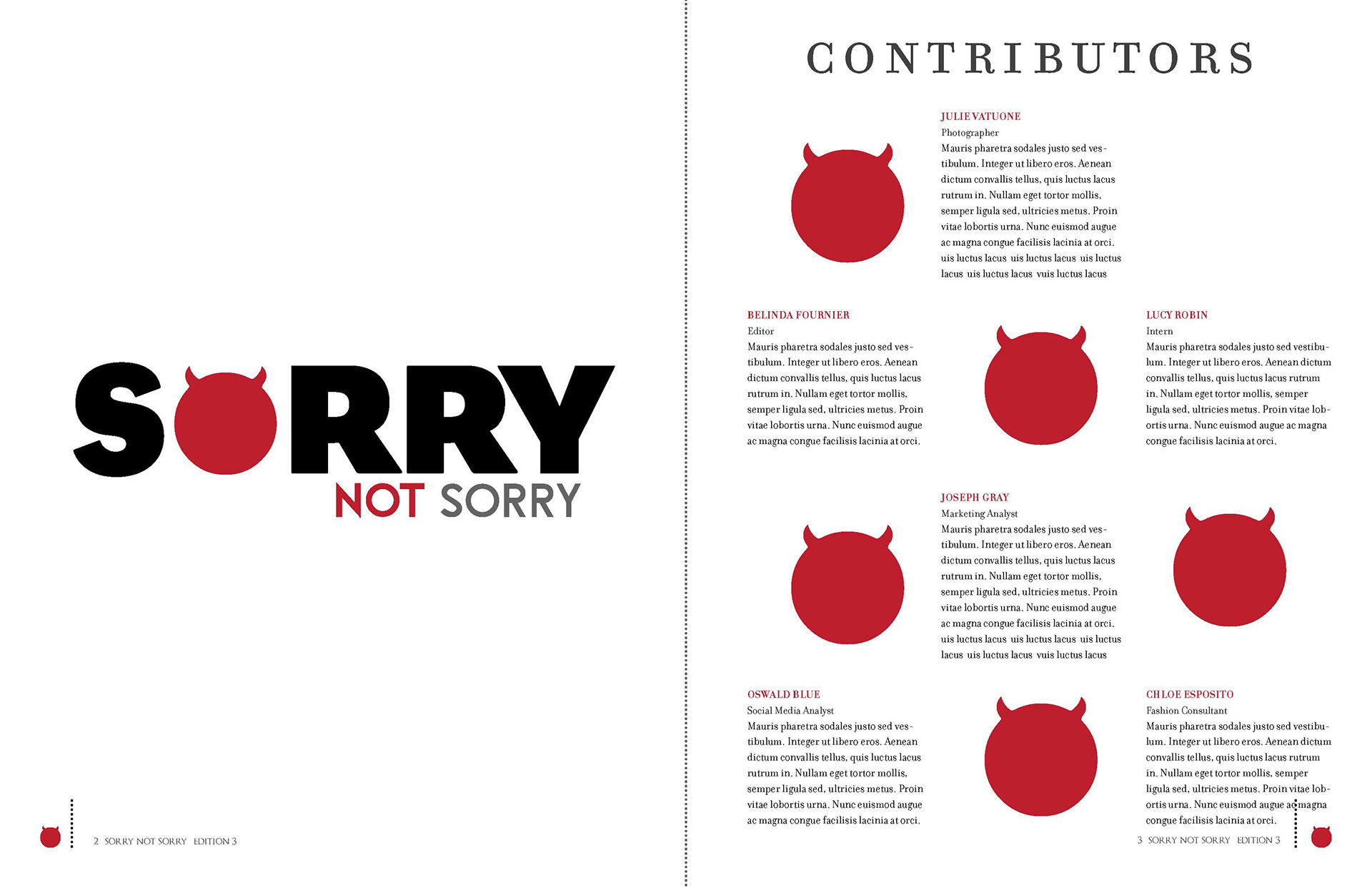 SORRY
NOT SORRY

2 SORRY NOT SORRY EDITION 3

CONTRIBUTORS

JULIE VATUONE
Photographer
Mauris pharetra sodales justo sed vestibulum. Integer ut libero eros. Aenean dictum convallis tellus, quis luctus lacus rutrum in. Nullam eget tortor mollis, semper ligula sed, ultricies metus. Proin vitae lobortis urna. Nunc euismod augue ac magna congue facilisis lacinia at orci. uis luctus lacus uis luctus lacus uis luctus lacus uis luctus lacus vuis luctus lacus

BELINDA FOURNIER
Editor
Mauris pharetra sodales justo sed vestibulum. Integer ut libero eros. Aenean dictum convallis tellus, quis luctus lacus rutrum in. Nullam eget tortor mollis, semper ligula sed, ultricies metus. Proin vitae lobortis urna. Nunc euismod augue ac magna congue facilisis lacinia at orci.

LUCY ROBIN
Intern
Mauris pharetra sodales justo sed vestibulum. Integer ut libero eros. Aenean dictum convallis tellus, quis luctus lacus rutrum in. Nullam eget tortor mollis, semper ligula sed, ultricies metus. Proin vitae lobortis urna. Nunc euismod augue ac magna congue facilisis lacinia at orci.

JOSEPH GRAY
Marketing Analyst
Mauris pharetra sodales justo sed vestibulum. Integer ut libero eros. Aenean dictum convallis tellus, quis luctus lacus rutrum in. Nullam eget tortor mollis, semper ligula sed, ultricies metus. Proin vitae lobortis urna. Nunc euismod augue ac magna congue facilisis lacinia at orci. uis luctus lacus uis luctus lacus uis luctus lacus uis luctus lacus vuis luctus lacus

OSWALD BLUE
Social Media Analyst
Mauris pharetra sodales justo sed vestibulum. Integer ut libero eros. Aenean dictum convallis tellus, quis luctus lacus rutrum in. Nullam eget tortor mollis, semper ligula sed, ultricies metus. Proin vitae lobortis urna. Nunc euismod augue ac magna congue facilisis lacinia at orci.

CHLOE ESPOSITO
Fashion Consultant
Mauris pharetra sodales justo sed vestibulum. Integer ut libero eros. Aenean dictum convallis tellus, quis luctus lacus rutrum in. Nullam eget tortor mollis, semper ligula sed, ultricies metus. Proin vitae lobortis urna. Nunc euismod augue ac magna congue facilisis lacinia at orci.

3 SORRY NOT SORRY EDITION 3